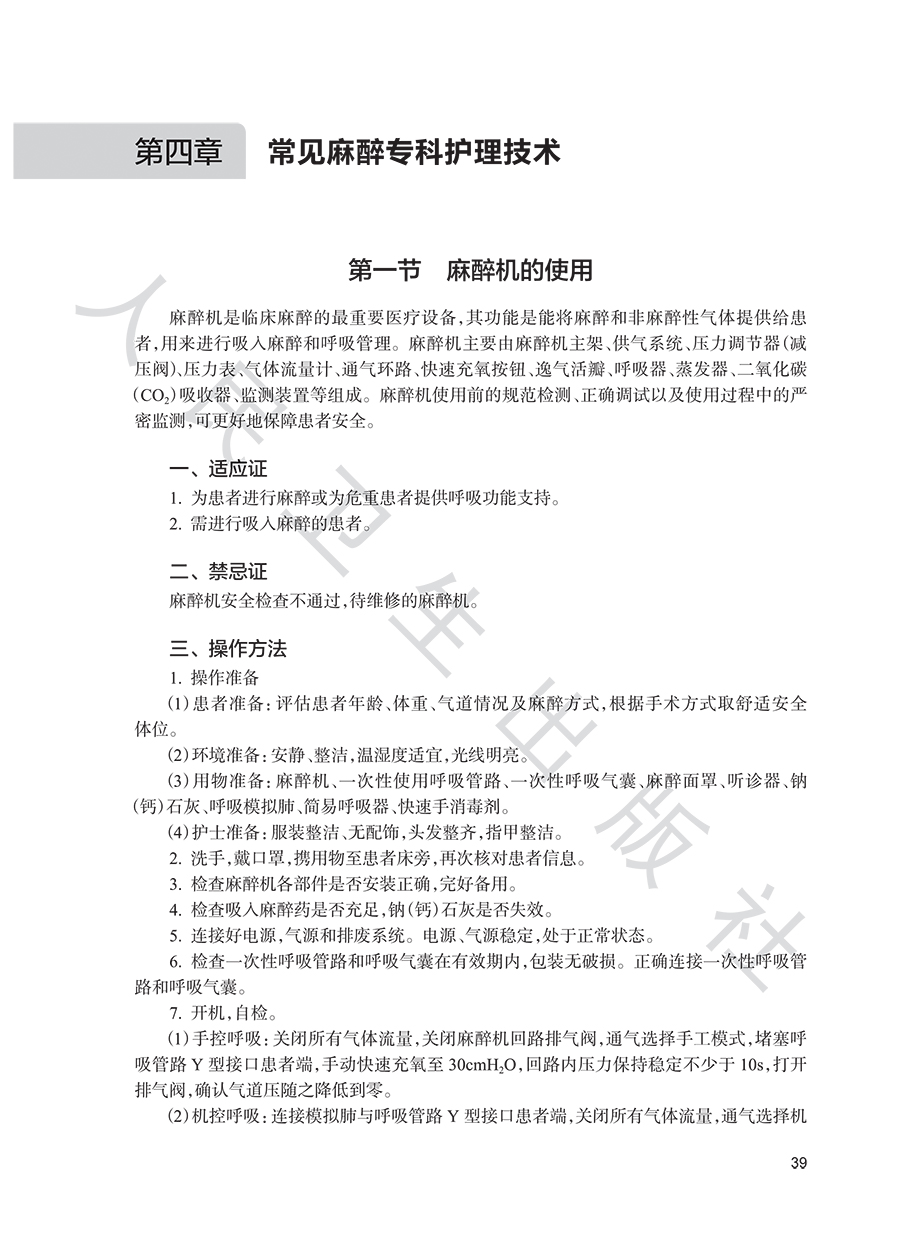 第四章　常见麻醉专科护理技术

第一节　麻醉机的使用

麻醉机是临床麻醉的最重要医疗设备，其功能是能将麻醉和非麻醉性气体提供给患者，用来进行吸入麻醉和呼吸管理。麻醉机主要由麻醉机主架、供气系统、压力调节器（减压阀）、压力表、气体流量计、通气环路、快速充氧按钮、逸气活瓣、呼吸器、蒸发器、二氧化碳（$CO_2$）吸收器、监测装置等组成。麻醉机使用前的规范检测、正确调试以及使用过程中的严密监测，可更好地保障患者安全。

一、适应证

1. 为患者进行麻醉或为危重患者提供呼吸功能支持。
2. 需进行吸入麻醉的患者。

二、禁忌证

麻醉机安全检查不通过，待维修的麻醉机。

三、操作方法

1. 操作准备
（1）患者准备：评估患者年龄、体重、气道情况及麻醉方式，根据手术方式取舒适安全体位。
（2）环境准备：安静、整洁，温湿度适宜，光线明亮。
（3）用物准备：麻醉机、一次性使用呼吸管路、一次性呼吸气囊、麻醉面罩、听诊器、钠（钙）石灰、呼吸模拟肺、简易呼吸器、快速手消毒剂。
（4）护士准备：服装整洁、无配饰，头发整齐，指甲整洁。
2. 洗手，戴口罩，携用物至患者床旁，再次核对患者信息。
3. 检查麻醉机各部件是否安装正确，完好备用。
4. 检查吸入麻醉药是否充足，钠（钙）石灰是否失效。
5. 连接好电源，气源和排废系统。电源、气源稳定，处于正常状态。
6. 检查一次性呼吸管路和呼吸气囊在有效期内，包装无破损。正确连接一次性呼吸管路和呼吸气囊。
7. 开机，自检。
（1）手控呼吸：关闭所有气体流量，关闭麻醉机回路排气阀，通气选择手工模式，堵塞呼吸管路 Y 型接口患者端，手动快速充氧至 $30cmH_2O$，回路内压力保持稳定不少于 10s，打开排气阀，确认气道压随之降低到零。
（2）机控呼吸：连接模拟肺与呼吸管路 Y 型接口患者端，关闭所有气体流量，通气选择机

39

人民卫生出版社